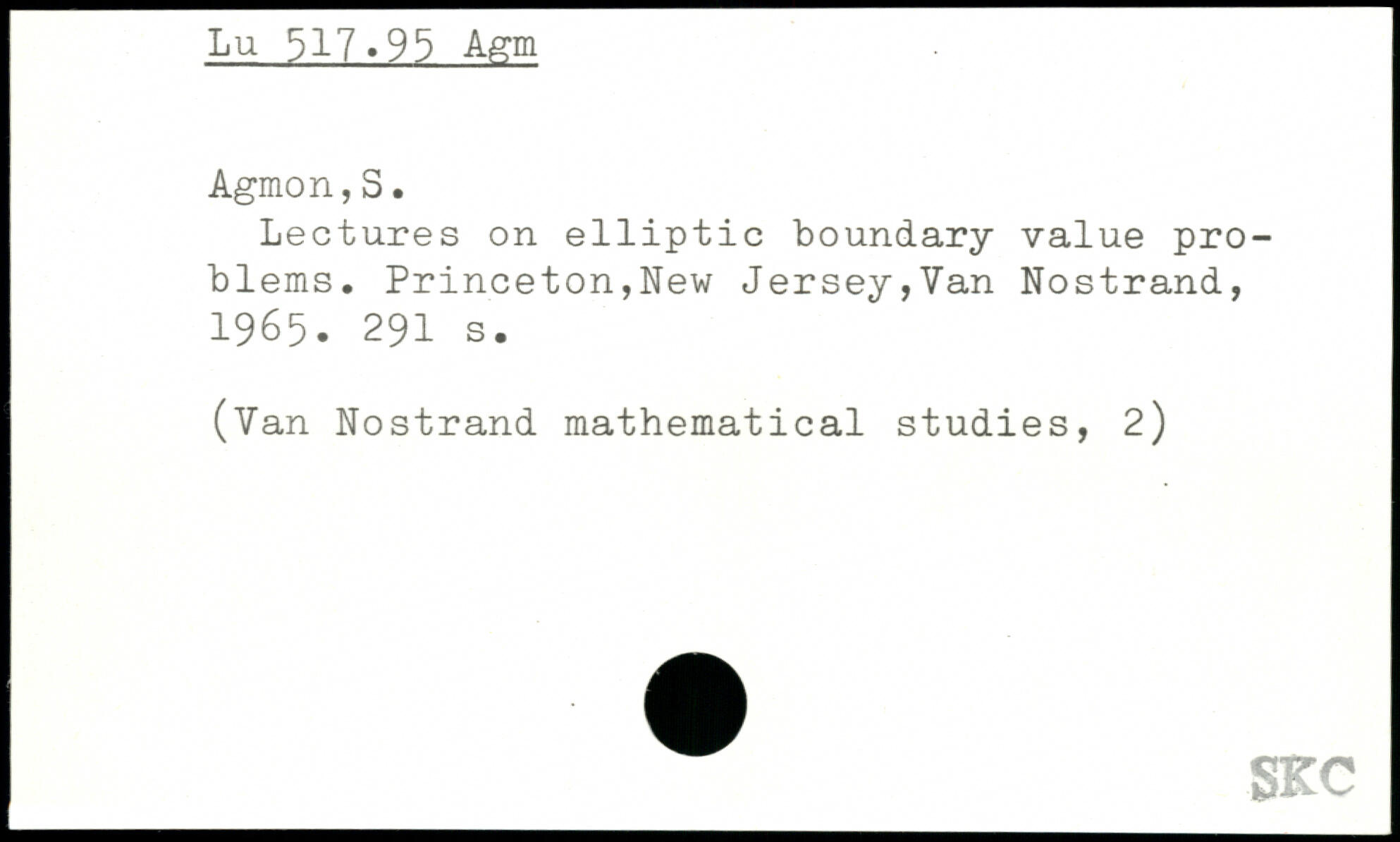 Lu 517.95 Agm

Agmon,S.

Lectures on elliptic boundary value problems. Princeton,New Jersey,Van Nostrand, 1965. 291 s.

(Van Nostrand mathematical studies, 2)

SKC